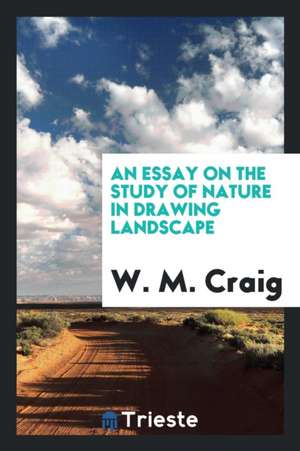 AN ESSAY ON THE STUDY OF NATURE IN DRAWING LANDSCAPE

W. M. Craig

Trieste